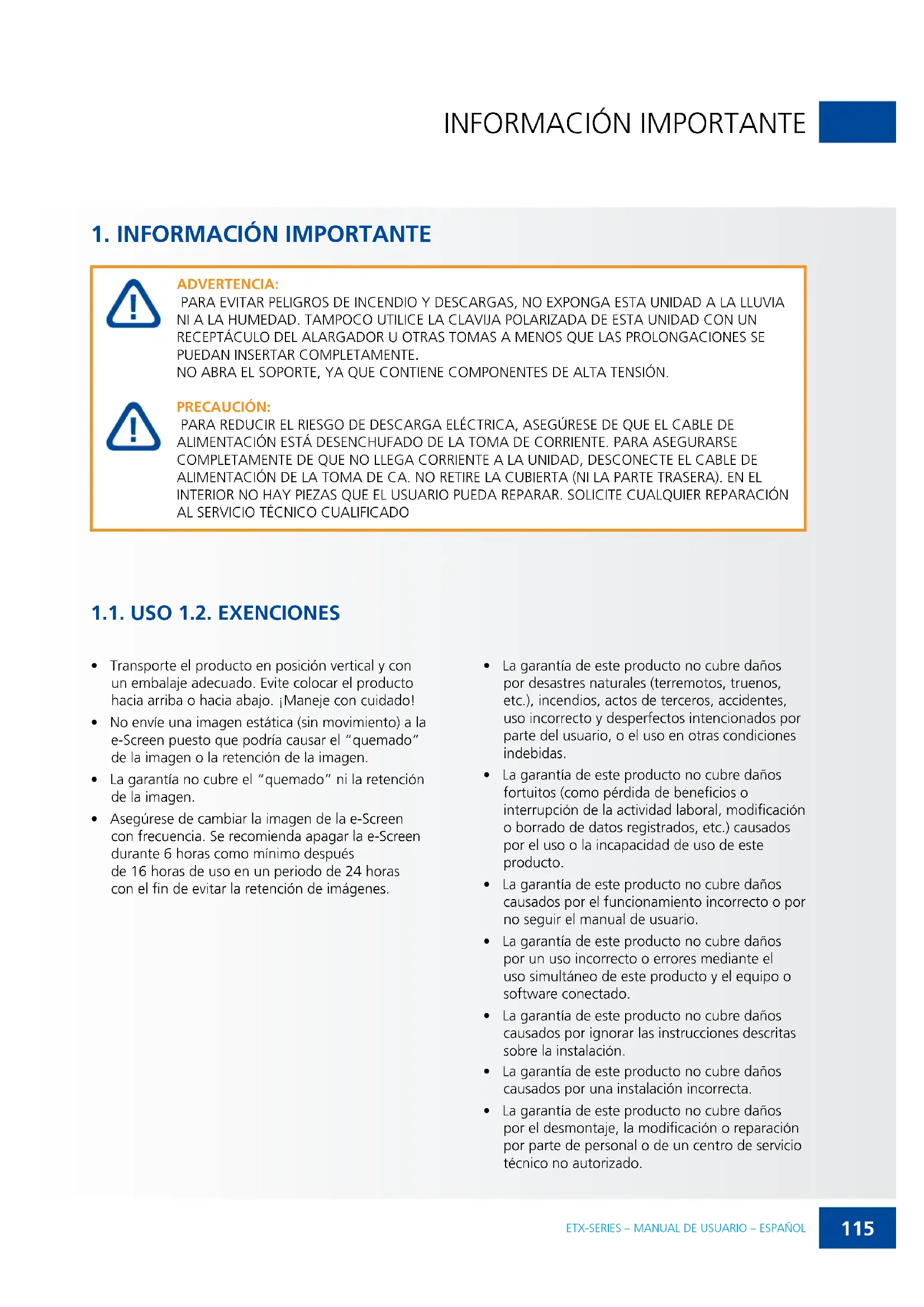 INFORMACIÓN IMPORTANTE

1. INFORMACIÓN IMPORTANTE

ADVERTENCIA:
PARA EVITAR PELIGROS DE INCENDIO Y DESCARGAS, NO EXPONGA ESTA UNIDAD A LA LLUVIA NI A LA HUMEDAD. TAMPOCO UTILICE LA CLAVIJA POLARIZADA DE ESTA UNIDAD CON UN RECEPTÁCULO DEL ALARGADOR U OTRAS TOMAS A MENOS QUE LAS PROLONGACIONES SE PUEDAN INSERTAR COMPLETAMENTE.
NO ABRA EL SOPORTE, YA QUE CONTIENE COMPONENTES DE ALTA TENSIÓN.

PRECAUCIÓN:
PARA REDUCIR EL RIESGO DE DESCARGA ELÉCTRICA, ASEGÚRESE DE QUE EL CABLE DE ALIMENTACIÓN ESTÁ DESENCHUFADO DE LA TOMA DE CORRIENTE. PARA ASEGURARSE COMPLETAMENTE DE QUE NO LLEGA CORRIENTE A LA UNIDAD, DESCONECTE EL CABLE DE ALIMENTACIÓN DE LA TOMA DE CA. NO RETIRE LA CUBIERTA (NI LA PARTE TRASERA). EN EL INTERIOR NO HAY PIEZAS QUE EL USUARIO PUEDA REPARAR. SOLICITE CUALQUIER REPARACIÓN AL SERVICIO TÉCNICO CUALIFICADO

1.1. USO 1.2. EXENCIONES

• Transporte el producto en posición vertical y con un embalaje adecuado. Evite colocar el producto hacia arriba o hacia abajo. ¡Maneje con cuidado!
• No envíe una imagen estática (sin movimiento) a la e-Screen puesto que podría causar el "quemado" de la imagen o la retención de la imagen.
• La garantía no cubre el "quemado" ni la retención de la imagen.
• Asegúrese de cambiar la imagen de la e-Screen con frecuencia. Se recomienda apagar la e-Screen durante 6 horas como mínimo después de 16 horas de uso en un periodo de 24 horas con el fin de evitar la retención de imágenes.

• La garantía de este producto no cubre daños por desastres naturales (terremotos, truenos, etc.), incendios, actos de terceros, accidentes, uso incorrecto y desperfectos intencionados por parte del usuario, o el uso en otras condiciones indebidas.
• La garantía de este producto no cubre daños fortuitos (como pérdida de beneficios o interrupción de la actividad laboral, modificación o borrado de datos registrados, etc.) causados por el uso o la incapacidad de uso de este producto.
• La garantía de este producto no cubre daños causados por el funcionamiento incorrecto o por no seguir el manual de usuario.
• La garantía de este producto no cubre daños por un uso incorrecto o errores mediante el uso simultáneo de este producto y el equipo o software conectado.
• La garantía de este producto no cubre daños causados por ignorar las instrucciones descritas sobre la instalación.
• La garantía de este producto no cubre daños causados por una instalación incorrecta.
• La garantía de este producto no cubre daños por el desmontaje, la modificación o reparación por parte de personal o de un centro de servicio técnico no autorizado.

ETX-SERIES – MANUAL DE USUARIO – ESPAÑOL 115